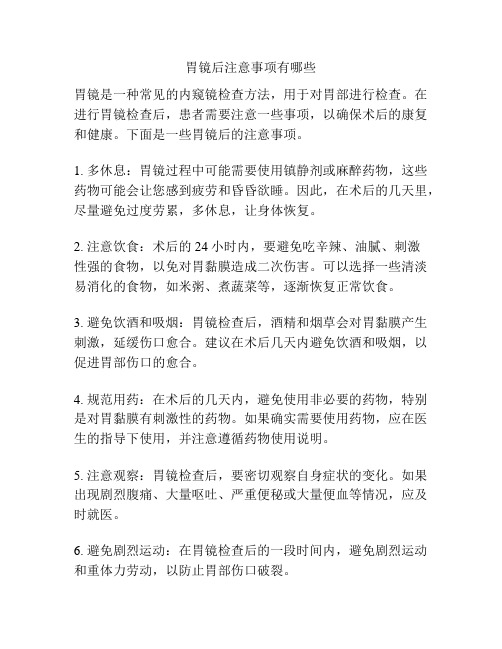 胃镜后注意事项有哪些

胃镜是一种常见的内窥镜检查方法，用于对胃部进行检查。在进行胃镜检查后，患者需要注意一些事项，以确保术后的康复和健康。下面是一些胃镜后的注意事项。

1. 多休息：胃镜过程中可能需要使用镇静剂或麻醉药物，这些药物可能会让您感到疲劳和昏昏欲睡。因此，在术后的几天里，尽量避免过度劳累，多休息，让身体恢复。

2. 注意饮食：术后的 24 小时内，要避免吃辛辣、油腻、刺激性强的食物，以免对胃黏膜造成二次伤害。可以选择一些清淡易消化的食物，如米粥、煮蔬菜等，逐渐恢复正常饮食。

3. 避免饮酒和吸烟：胃镜检查后，酒精和烟草会对胃黏膜产生刺激，延缓伤口愈合。建议在术后几天内避免饮酒和吸烟，以促进胃部伤口的愈合。

4. 规范用药：在术后的几天内，避免使用非必要的药物，特别是对胃黏膜有刺激性的药物。如果确实需要使用药物，应在医生的指导下使用，并注意遵循药物使用说明。

5. 注意观察：胃镜检查后，要密切观察自身症状的变化。如果出现剧烈腹痛、大量呕吐、严重便秘或大量便血等情况，应及时就医。

6. 避免剧烈运动：在胃镜检查后的一段时间内，避免剧烈运动和重体力劳动，以防止胃部伤口破裂。